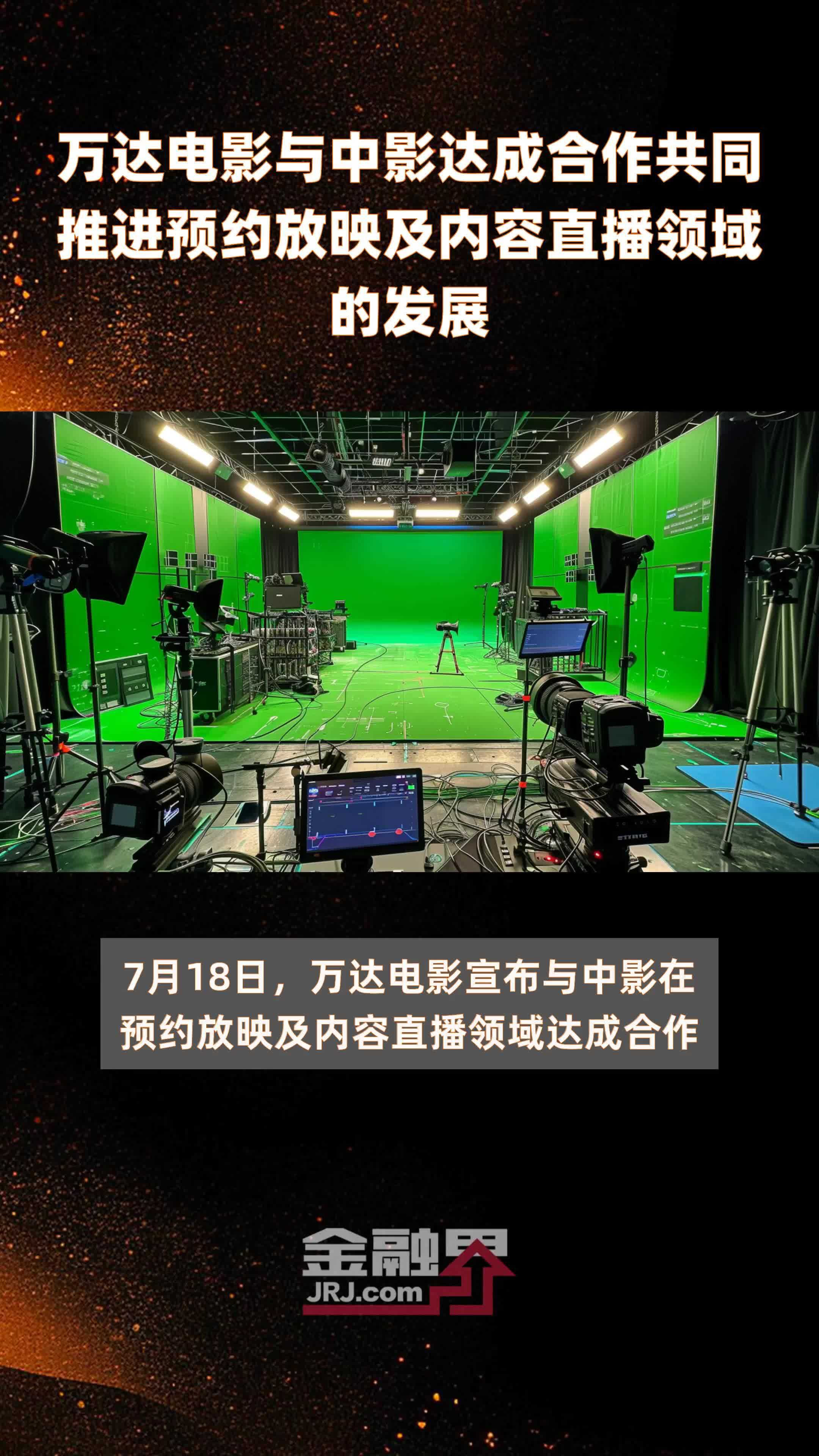 万达电影与中影达成合作共同推进预约放映及内容直播领域的发展

7月18日，万达电影宣布与中影在预约放映及内容直播领域达成合作

金融界
JRJ.com